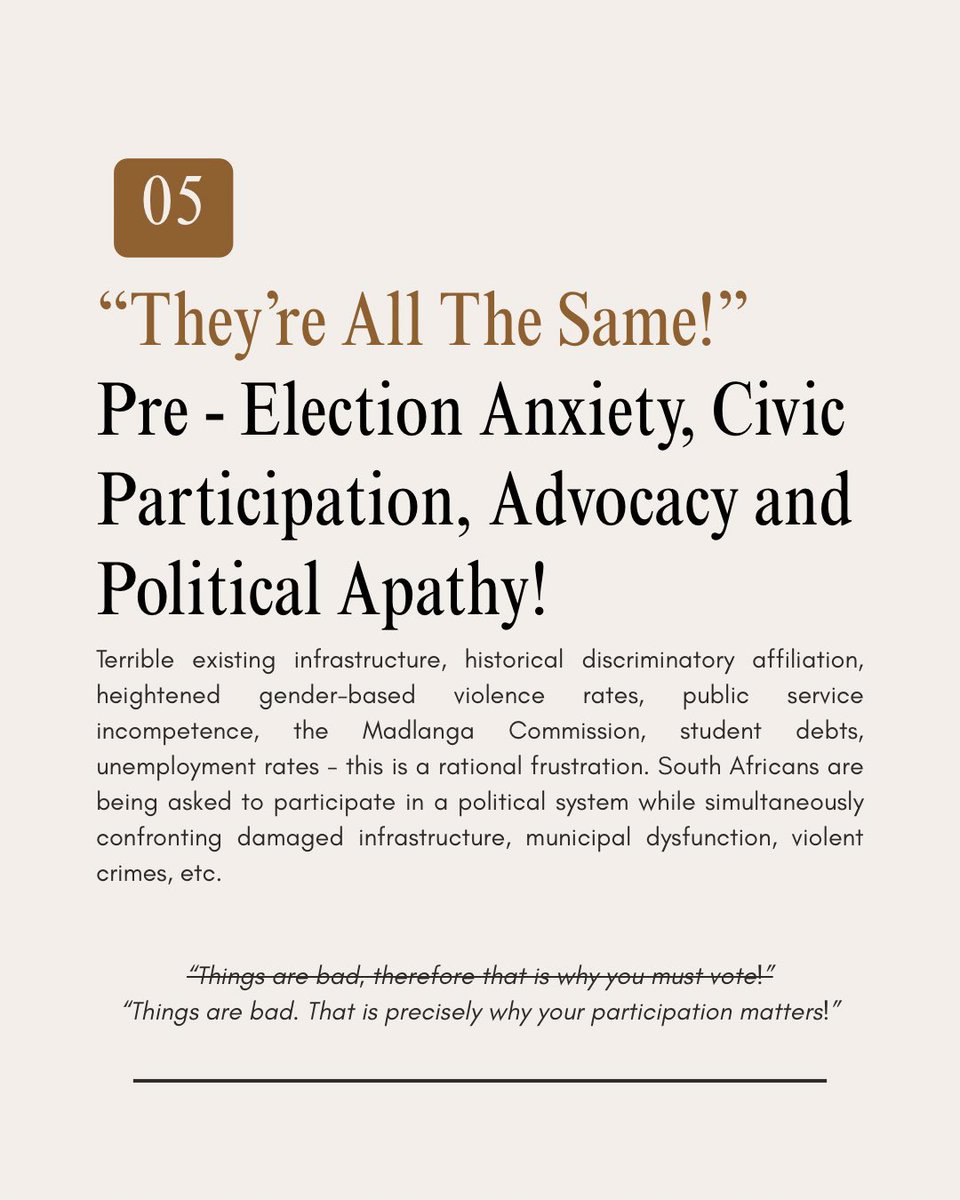 05

“They’re All The Same!”
Pre - Election Anxiety, Civic Participation, Advocacy and Political Apathy!

Terrible existing infrastructure, historical discriminatory affiliation, heightened gender-based violence rates, public service incompetence, the Madlanga Commission, student debts, unemployment rates - this is a rational frustration. South Africans are being asked to participate in a political system while simultaneously confronting damaged infrastructure, municipal dysfunction, violent crimes, etc.

~~“Things are bad, therefore that is why you must vote!”~~
“Things are bad. That is precisely why your participation matters!”